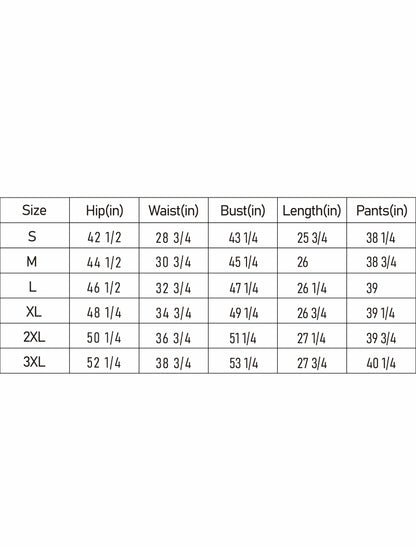 | Size | Hip(in) | Waist(in) | Bust(in) | Length(in) | Pants(in) |
|---|---|---|---|---|---|
| S | 42 1/2 | 28 3/4 | 43 1/4 | 25 3/4 | 38 1/4 |
| M | 44 1/2 | 30 3/4 | 45 1/4 | 26 | 38 3/4 |
| L | 46 1/2 | 32 3/4 | 47 1/4 | 26 1/4 | 39 |
| XL | 48 1/4 | 34 3/4 | 49 1/4 | 26 3/4 | 39 1/4 |
| 2XL | 50 1/4 | 36 3/4 | 51 1/4 | 27 1/4 | 39 3/4 |
| 3XL | 52 1/4 | 38 3/4 | 53 1/4 | 27 3/4 | 40 1/4 |